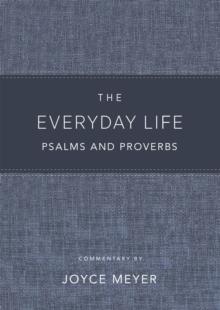 THE
EVERYDAY LIFE
PSALMS AND PROVERBS

COMMENTARY BY
JOYCE MEYER